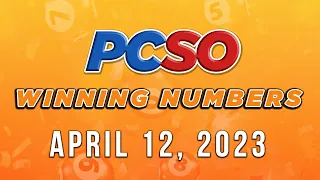 PCSO

WINNING NUMBERS

APRIL 12, 2023